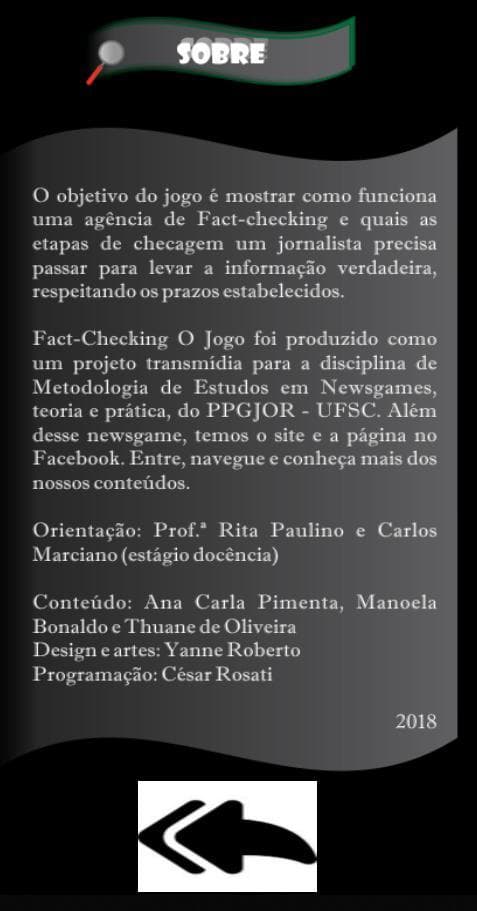 SOBRE

O objetivo do jogo é mostrar como funciona uma agência de Fact-checking e quais as etapas de checagem um jornalista precisa passar para levar a informação verdadeira, respeitando os prazos estabelecidos.

Fact-Checking O Jogo foi produzido como um projeto transmídia para a disciplina de Metodologia de Estudos em Newsgames, teoria e prática, do PPGJOR - UFSC. Além desse newsgame, temos o site e a página no Facebook. Entre, navegue e conheça mais dos nossos conteúdos.

Orientação: Prof.ª Rita Paulino e Carlos Marciano (estágio docência)

Conteúdo: Ana Carla Pimenta, Manoela Bonaldo e Thuane de Oliveira
Design e artes: Yanne Roberto
Programação: César Rosati

2018